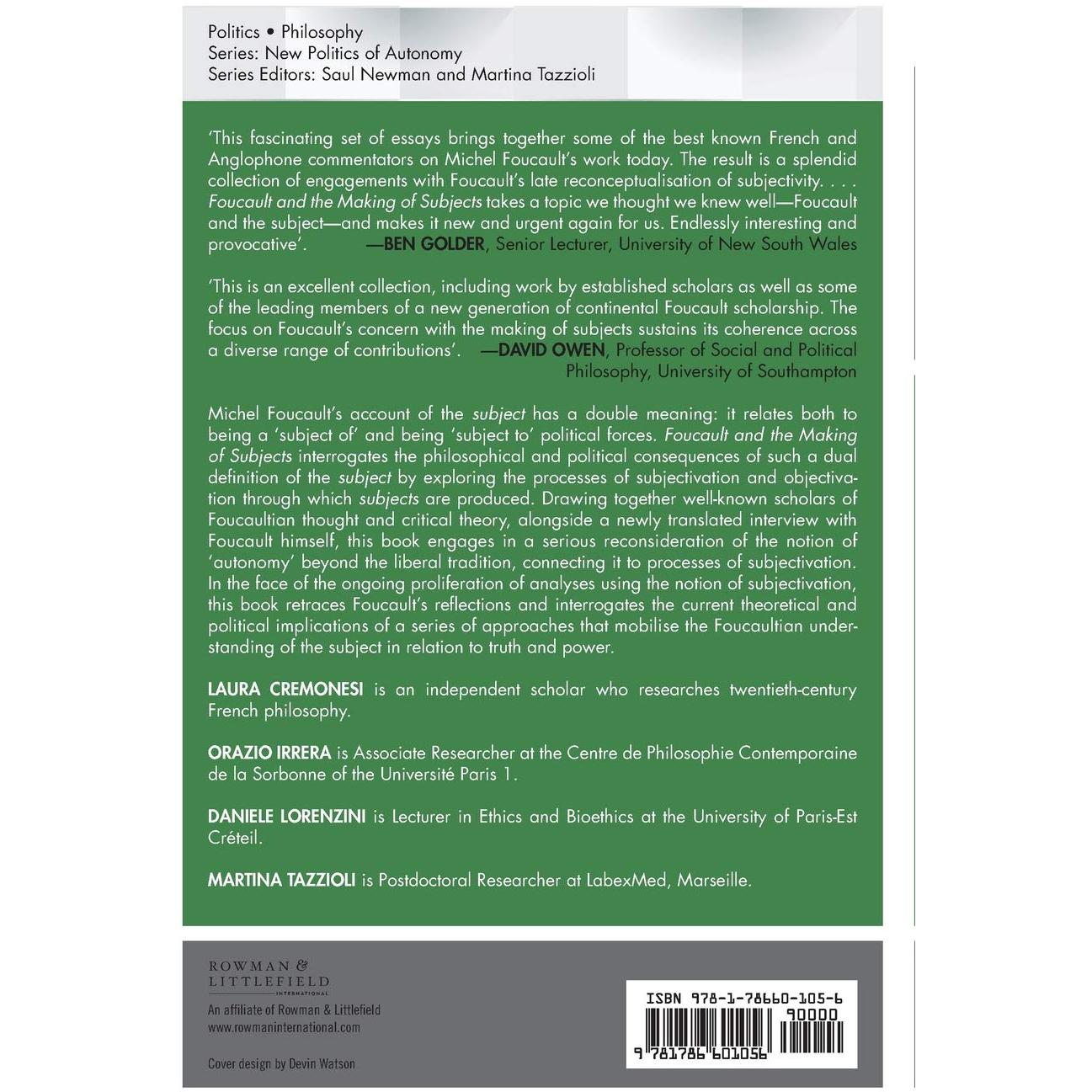 Politics • Philosophy
Series: New Politics of Autonomy
Series Editors: Saul Newman and Martina Tazzioli

'This fascinating set of essays brings together some of the best known French and Anglophone commentators on Michel Foucault's work today. The result is a splendid collection of engagements with Foucault's late reconceptualisation of subjectivity. . . . Foucault and the Making of Subjects takes a topic we thought we knew well—Foucault and the subject—and makes it new and urgent again for us. Endlessly interesting and provocative'. —BEN GOLDER, Senior Lecturer, University of New South Wales

'This is an excellent collection, including work by established scholars as well as some of the leading members of a new generation of continental Foucault scholarship. The focus on Foucault's concern with the making of subjects sustains its coherence across a diverse range of contributions'. —DAVID OWEN, Professor of Social and Political Philosophy, University of Southampton

Michel Foucault's account of the subject has a double meaning: it relates both to being a 'subject of' and being 'subject to' political forces. Foucault and the Making of Subjects interrogates the philosophical and political consequences of such a dual definition of the subject by exploring the processes of subjectivation and objectivation through which subjects are produced. Drawing together well-known scholars of Foucaultian thought and critical theory, alongside a newly translated interview with Foucault himself, this book engages in a serious reconsideration of the notion of 'autonomy' beyond the liberal tradition, connecting it to processes of subjectivation. In the face of the ongoing proliferation of analyses using the notion of subjectivation, this book retraces Foucault's reflections and interrogates the current theoretical and political implications of a series of approaches that mobilise the Foucaultian understanding of the subject in relation to truth and power.

LAURA CREMONESI is an independent scholar who researches twentieth-century French philosophy.

ORAZIO IRRERA is Associate Researcher at the Centre de Philosophie Contemporaine de la Sorbonne of the Université Paris 1.

DANIELE LORENZINI is Lecturer in Ethics and Bioethics at the University of Paris-Est Créteil.

MARTINA TAZZIOLI is Postdoctoral Researcher at LabexMed, Marseille.

ROWMAN &
LITTLEFIELD
INTERNATIONAL
An affiliate of Rowman & Littlefield
www.rowmaninternational.com

Cover design by Devin Watson

ISBN 978-1-78660-105-6
90000
9 781786 601056